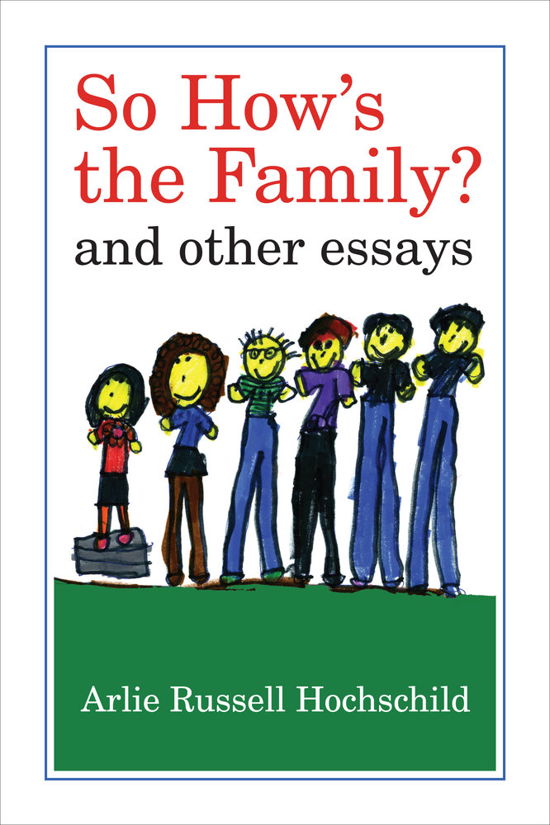 So How's the Family?
and other essays

Arlie Russell Hochschild